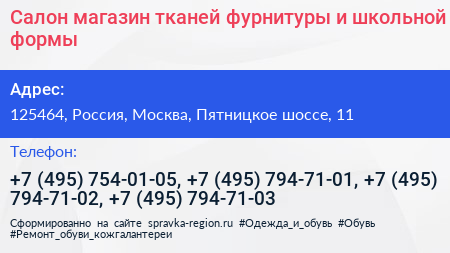 Салон магазин тканей фурнитуры и школьной формы

Адрес:

125464, Россия, Москва, Пятницкое шоссе, 11

Телефон:

+7 (495) 754-01-05, +7 (495) 794-71-01, +7 (495) 794-71-02, +7 (495) 794-71-03

Сформированно на сайте spravka-region.ru #Одежда_и_обувь #Обувь #Ремонт_обуви_кожгалантереи